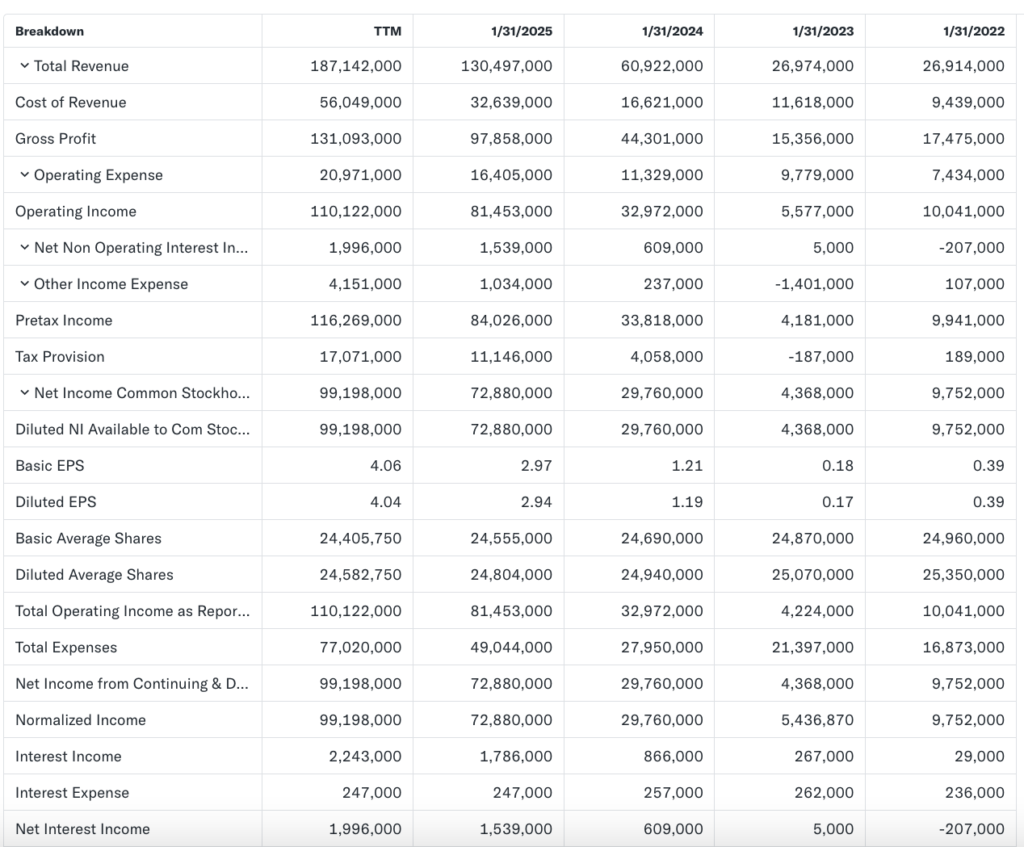 | Breakdown | TTM | 1/31/2025 | 1/31/2024 | 1/31/2023 | 1/31/2022 |
|---|---|---|---|---|---|
| Total Revenue | 187,142,000 | 130,497,000 | 60,922,000 | 26,974,000 | 26,914,000 |
| Cost of Revenue | 56,049,000 | 32,639,000 | 16,621,000 | 11,618,000 | 9,439,000 |
| Gross Profit | 131,093,000 | 97,858,000 | 44,301,000 | 15,356,000 | 17,475,000 |
| Operating Expense | 20,971,000 | 16,405,000 | 11,329,000 | 9,779,000 | 7,434,000 |
| Operating Income | 110,122,000 | 81,453,000 | 32,972,000 | 5,577,000 | 10,041,000 |
| Net Non Operating Interest In... | 1,996,000 | 1,539,000 | 609,000 | 5,000 | -207,000 |
| Other Income Expense | 4,151,000 | 1,034,000 | 237,000 | -1,401,000 | 107,000 |
| Pretax Income | 116,269,000 | 84,026,000 | 33,818,000 | 4,181,000 | 9,941,000 |
| Tax Provision | 17,071,000 | 11,146,000 | 4,058,000 | -187,000 | 189,000 |
| Net Income Common Stockho... | 99,198,000 | 72,880,000 | 29,760,000 | 4,368,000 | 9,752,000 |
| Diluted NI Available to Com Stoc... | 99,198,000 | 72,880,000 | 29,760,000 | 4,368,000 | 9,752,000 |
| Basic EPS | 4.06 | 2.97 | 1.21 | 0.18 | 0.39 |
| Diluted EPS | 4.04 | 2.94 | 1.19 | 0.17 | 0.39 |
| Basic Average Shares | 24,405,750 | 24,555,000 | 24,690,000 | 24,870,000 | 24,960,000 |
| Diluted Average Shares | 24,582,750 | 24,804,000 | 24,940,000 | 25,070,000 | 25,350,000 |
| Total Operating Income as Repor... | 110,122,000 | 81,453,000 | 32,972,000 | 4,224,000 | 10,041,000 |
| Total Expenses | 77,020,000 | 49,044,000 | 27,950,000 | 21,397,000 | 16,873,000 |
| Net Income from Continuing & D... | 99,198,000 | 72,880,000 | 29,760,000 | 4,368,000 | 9,752,000 |
| Normalized Income | 99,198,000 | 72,880,000 | 29,760,000 | 5,436,870 | 9,752,000 |
| Interest Income | 2,243,000 | 1,786,000 | 866,000 | 267,000 | 29,000 |
| Interest Expense | 247,000 | 247,000 | 257,000 | 262,000 | 236,000 |
| Net Interest Income | 1,996,000 | 1,539,000 | 609,000 | 5,000 | -207,000 |